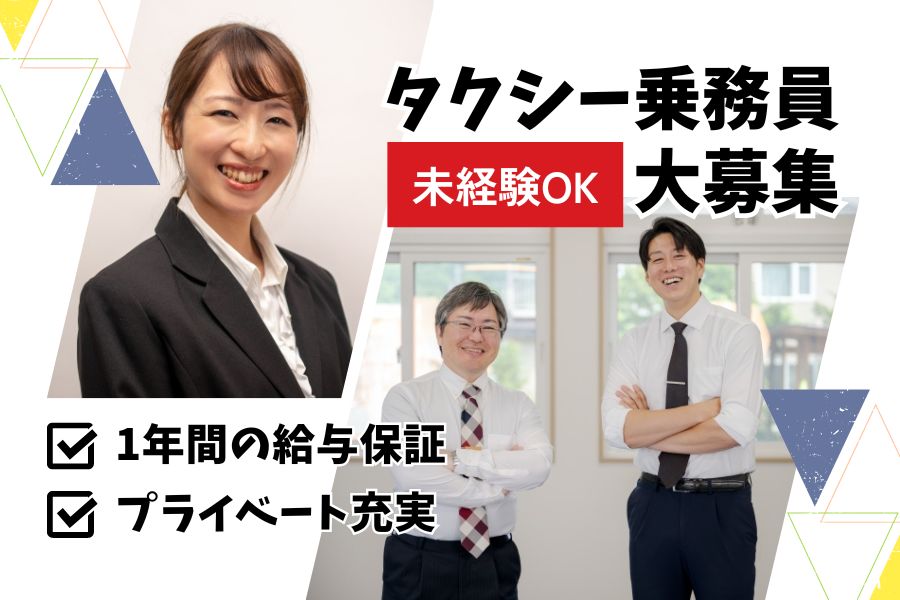 タクシー乗務員

未経験OK 大募集

1年間の給与保証

プライベート充実